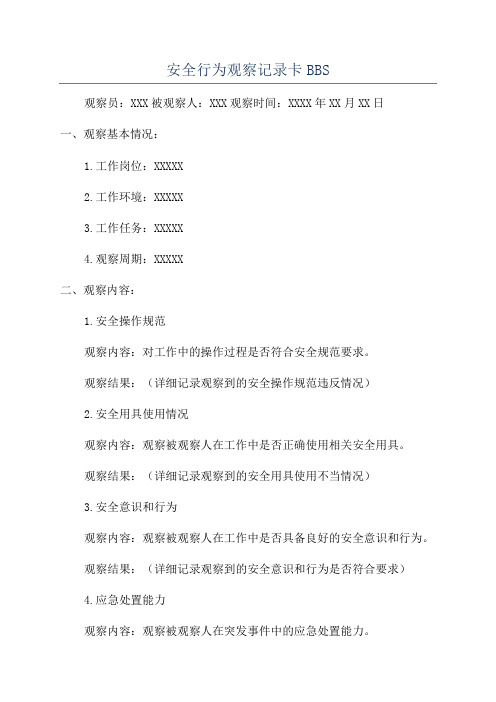 安全行为观察记录卡 BBS

观察员：XXX 被观察人：XXX 观察时间：XXXX 年 XX 月 XX 日

一、观察基本情况：

1.工作岗位：XXXXX

2.工作环境：XXXXX

3.工作任务：XXXXX

4.观察周期：XXXXX

二、观察内容：

1.安全操作规范

观察内容：对工作中的操作过程是否符合安全规范要求。

观察结果：（详细记录观察到的安全操作规范违反情况）

2.安全用具使用情况

观察内容：观察被观察人在工作中是否正确使用相关安全用具。

观察结果：（详细记录观察到的安全用具使用不当情况）

3.安全意识和行为

观察内容：观察被观察人在工作中是否具备良好的安全意识和行为。

观察结果：（详细记录观察到的安全意识和行为是否符合要求）

4.应急处置能力

观察内容：观察被观察人在突发事件中的应急处置能力。